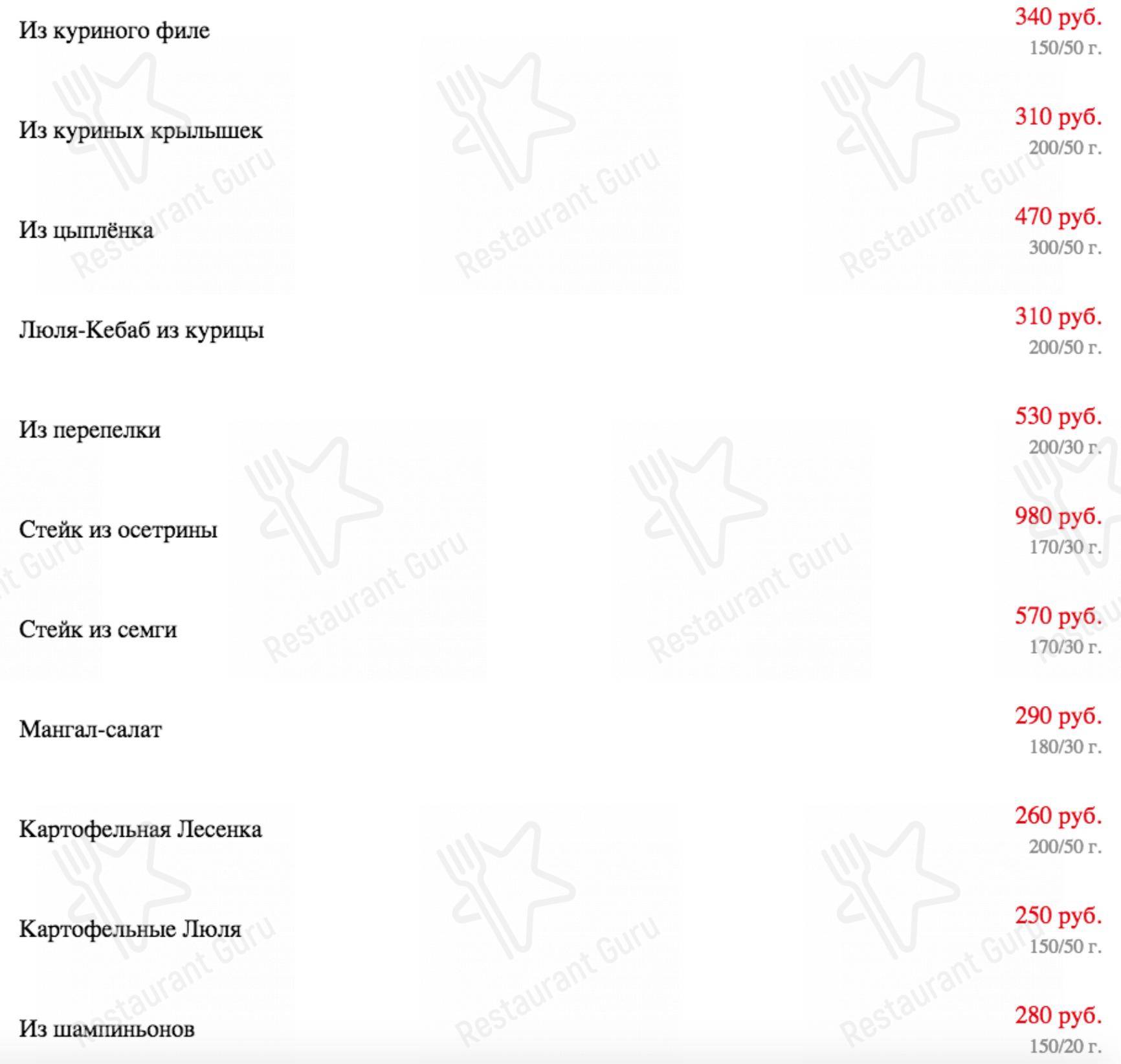 Из куриного филе
340 руб.
150/50 г.

Из куриных крылышек
310 руб.
200/50 г.

Из цыплёнка
470 руб.
300/50 г.

Люля-Кебаб из курицы
310 руб.
200/50 г.

Из перепелки
530 руб.
200/30 г.

Стейк из осетрины
980 руб.
170/30 г.

Стейк из семги
570 руб.
170/30 г.

Мангал-салат
290 руб.
180/30 г.

Картофельная Лесенка
260 руб.
200/50 г.

Картофельные Люля
250 руб.
150/50 г.

Из шампиньонов
280 руб.
150/20 г.

Restaurant Guru